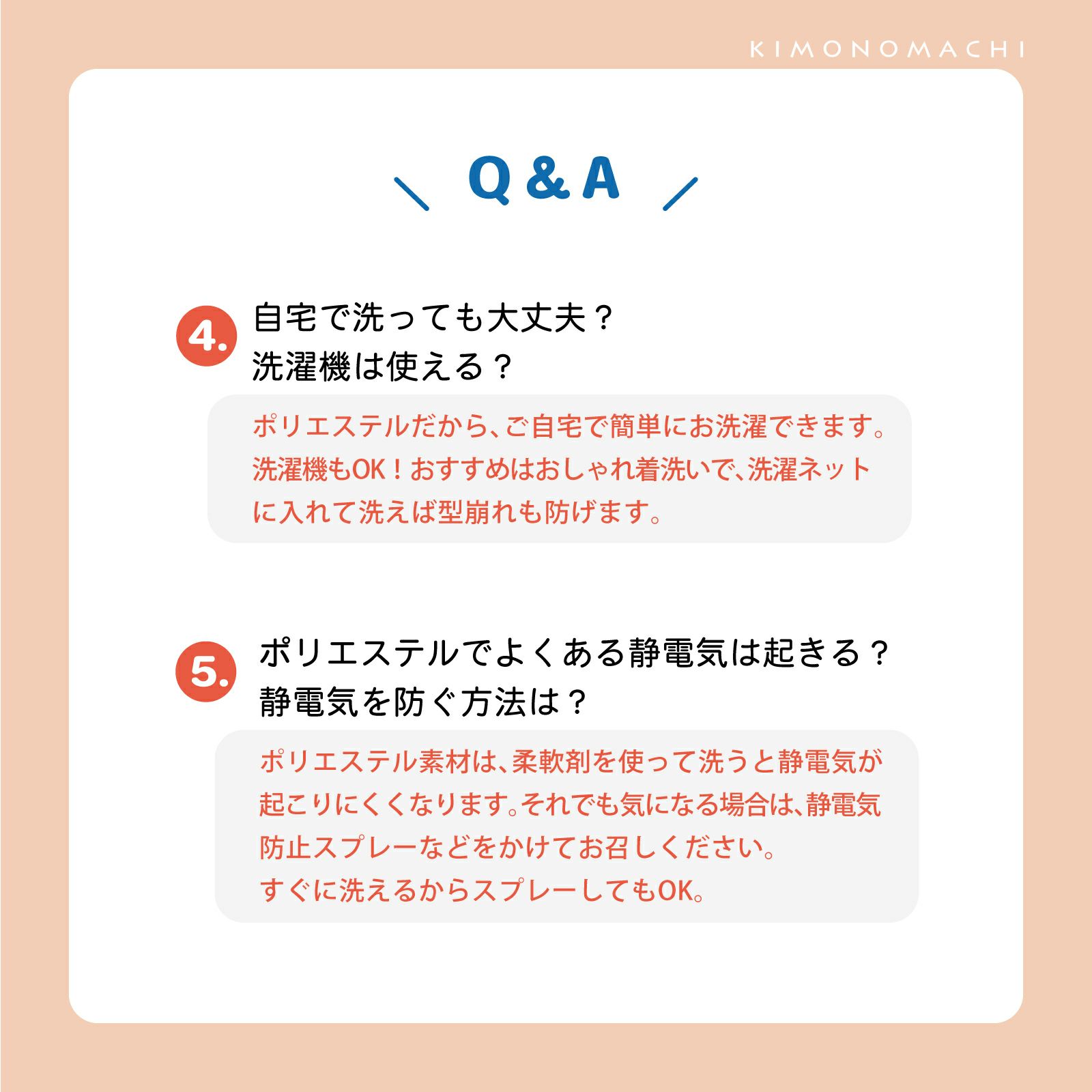 KIMONOMACHI

Q&A

4.

自宅で洗っても大丈夫？
洗濯機は使える？

ポリエステルだから、ご自宅で簡単にお洗濯できます。洗濯機もOK！おすすめはおしゃれ着洗いで、洗濯ネットに入れて洗えば型崩れも防げます。

5.

ポリエステルでよくある静電気は起きる？
静電気を防ぐ方法は？

ポリエステル素材は、柔軟剤を使って洗うと静電気が起こりにくくなります。それでも気になる場合は、静電気防止スプレーなどをかけてお召しください。
すぐに洗えるからスプレーしてもOK。